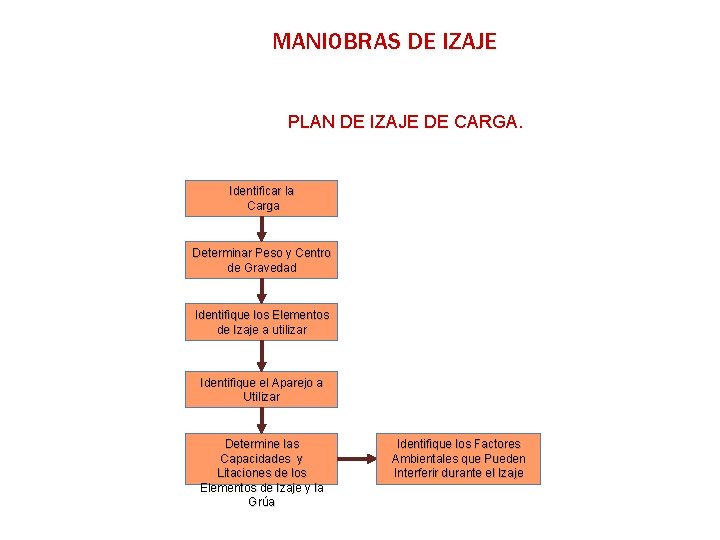 MANIOBRAS DE IZAJE

PLAN DE IZAJE DE CARGA.

Identificar la Carga

Determinar Peso y Centro de Gravedad

Identifique los Elementos de Izaje a utilizar

Identifique el Aparejo a Utilizar

Determine las Capacidades y Litaciones de los Elementos de Izaje y la Grúa

Identifique los Factores Ambientales que Pueden Interferir durante el Izaje